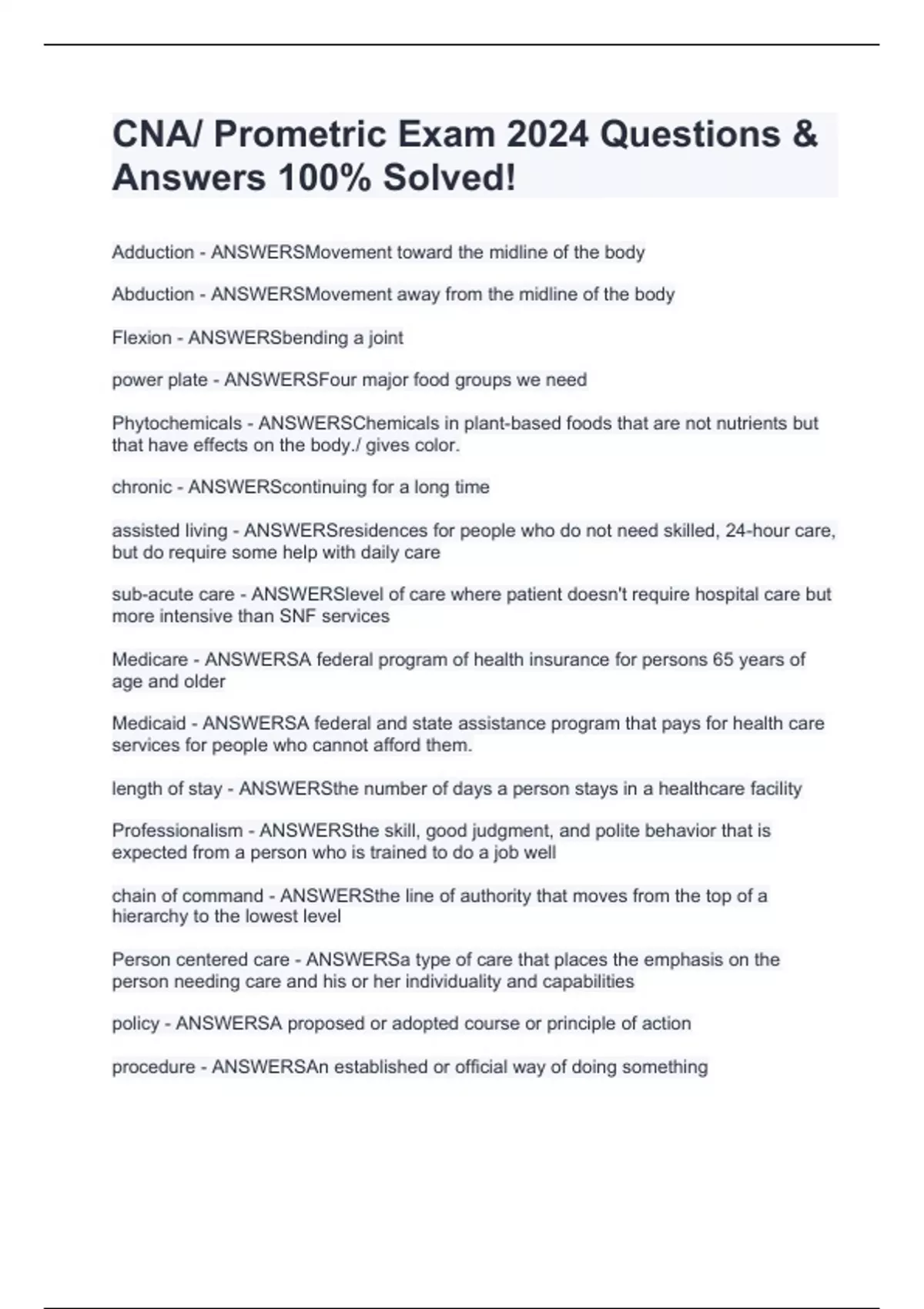 CNA/ Prometric Exam 2024 Questions & Answers 100% Solved!

Adduction - ANSWERSMovement toward the midline of the body

Abduction - ANSWERSMovement away from the midline of the body

Flexion - ANSWERSbending a joint

power plate - ANSWERSFour major food groups we need

Phytochemicals - ANSWERSChemicals in plant-based foods that are not nutrients but that have effects on the body./ gives color.

chronic - ANSWERScontinuing for a long time

assisted living - ANSWERSresidences for people who do not need skilled, 24-hour care, but do require some help with daily care

sub-acute care - ANSWERSlevel of care where patient doesn't require hospital care but more intensive than SNF services

Medicare - ANSWERSA federal program of health insurance for persons 65 years of age and older

Medicaid - ANSWERSA federal and state assistance program that pays for health care services for people who cannot afford them.

length of stay - ANSWERSthe number of days a person stays in a healthcare facility

Professionalism - ANSWERSthe skill, good judgment, and polite behavior that is expected from a person who is trained to do a job well

chain of command - ANSWERSthe line of authority that moves from the top of a hierarchy to the lowest level

Person centered care - ANSWERSa type of care that places the emphasis on the person needing care and his or her individuality and capabilities

policy - ANSWERSA proposed or adopted course or principle of action

procedure - ANSWERSAn established or official way of doing something